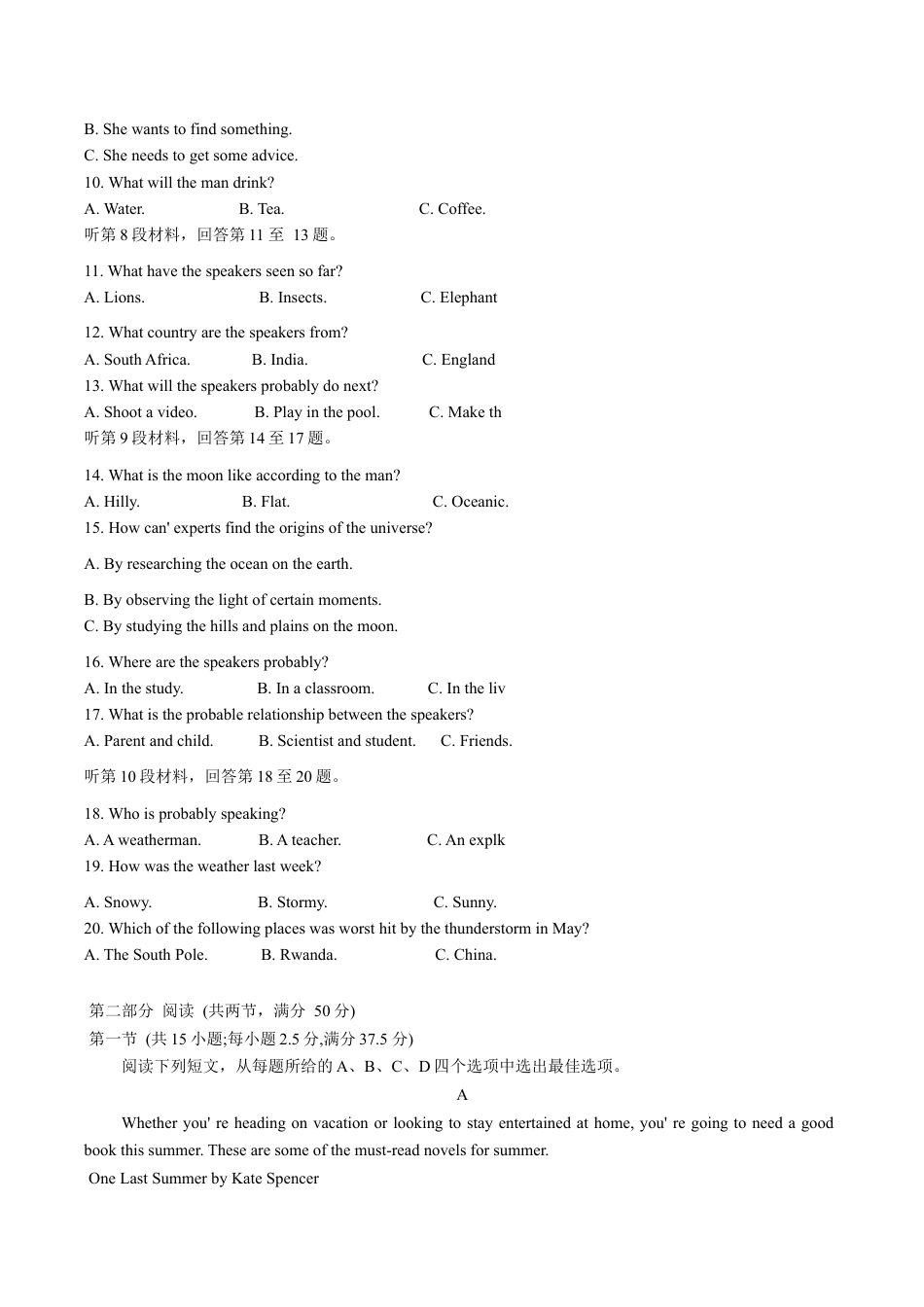 B. She wants to find something.
C. She needs to get some advice.
10. What will the man drink?
A. Water.　　B. Tea.　　C. Coffee.
听第 8 段材料，回答第 11 至 13 题。

11. What have the speakers seen so far?
A. Lions.　　B. Insects.　　C. Elephant

12. What country are the speakers from?
A. South Africa.　　B. India.　　C. England
13. What will the speakers probably do next?
A. Shoot a video.　　B. Play in the pool.　　C. Make th
听第 9 段材料，回答第 14 至 17 题。

14. What is the moon like according to the man?
A. Hilly.　　B. Flat.　　C. Oceanic.
15. How can' experts find the origins of the universe?

A. By researching the ocean on the earth.

B. By observing the light of certain moments.
C. By studying the hills and plains on the moon.

16. Where are the speakers probably?
A. In the study.　　B. In a classroom.　　C. In the liv
17. What is the probable relationship between the speakers?
A. Parent and child.　　B. Scientist and student.　　C. Friends.

听第 10 段材料，回答第 18 至 20 题。

18. Who is probably speaking?
A. A weatherman.　　B. A teacher.　　C. An explk
19. How was the weather last week?

A. Snowy.　　B. Stormy.　　C. Sunny.
20. Which of the following places was worst hit by the thunderstorm in May?
A. The South Pole.　　B. Rwanda.　　C. China.

第二部分 阅读 (共两节，满分 50 分)
第一节 (共 15 小题;每小题 2.5 分,满分 37.5 分)
阅读下列短文，从每题所给的 A、B、C、D 四个选项中选出最佳选项。

A

Whether you' re heading on vacation or looking to stay entertained at home, you' re going to need a good book this summer. These are some of the must-read novels for summer.
One Last Summer by Kate Spencer